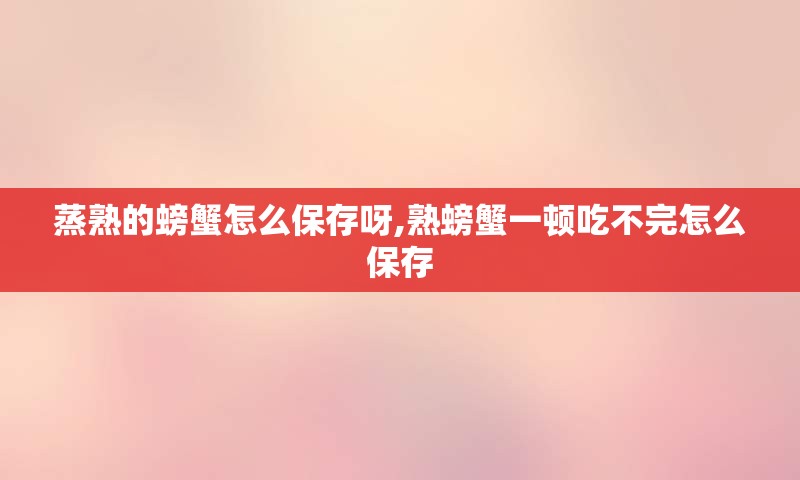 蒸熟的螃蟹怎么保存呀,熟螃蟹一顿吃不完怎么保存